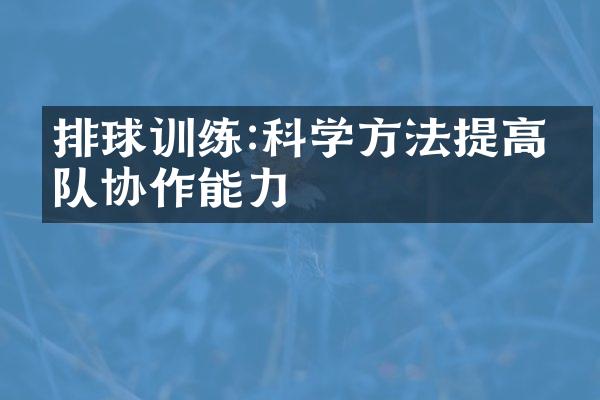 排球训练:科学方法提高队协作能力